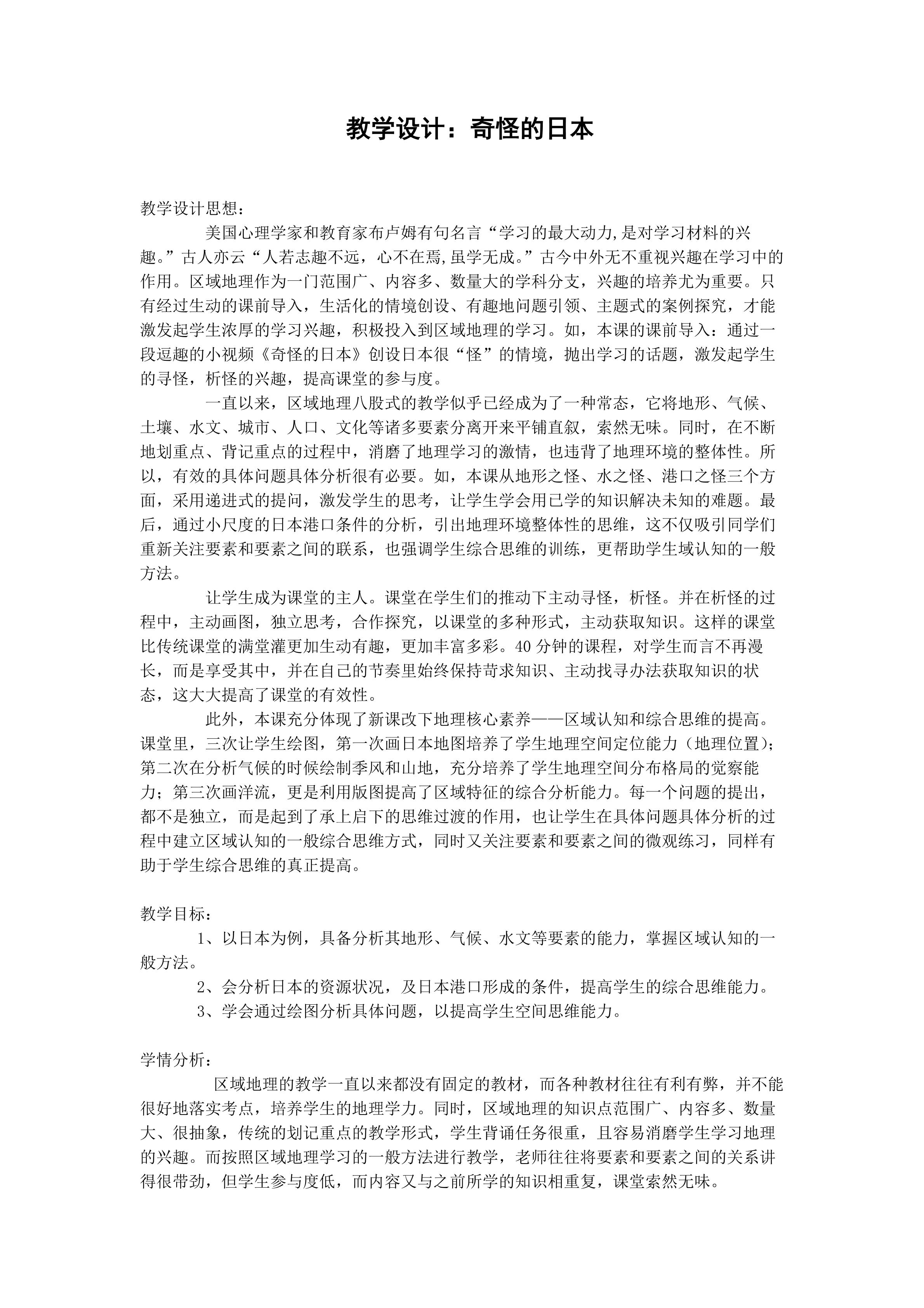 教学设计：奇怪的日本

教学设计思想：

美国心理学家和教育家布卢姆有句名言“学习的最大动力,是对学习材料的兴趣。”古人亦云“人若志趣不远，心不在焉,虽学无成。”古今中外无不重视兴趣在学习中的作用。区域地理作为一门范围广、内容多、数量大的学科分支，兴趣的培养尤为重要。只有经过生动的课前导入，生活化的情境创设、有趣地问题引领、主题式的案例探究，才能激发起学生浓厚的学习兴趣，积极投入到区域地理的学习。如，本课的课前导入：通过一段逗趣的小视频《奇怪的日本》创设日本很“怪”的情境，抛出学习的话题，激发起学生的寻怪，析怪的兴趣，提高课堂的参与度。

一直以来，区域地理八股式的教学似乎已经成为了一种常态，它将地形、气候、土壤、水文、城市、人口、文化等诸多要素分离开来平铺直叙，索然无味。同时，在不断地划重点、背记重点的过程中，消磨了地理学习的激情，也违背了地理环境的整体性。所以，有效的具体问题具体分析很有必要。如，本课从地形之怪、水之怪、港口之怪三个方面，采用递进式的提问，激发学生的思考，让学生学会用已学的知识解决未知的难题。最后，通过小尺度的日本港口条件的分析，引出地理环境整体性的思维，这不仅吸引同学们重新关注要素和要素之间的联系，也强调学生综合思维的训练，更帮助学生域认知的一般方法。

让学生成为课堂的主人。课堂在学生们的推动下主动寻怪，析怪。并在析怪的过程中，主动画图，独立思考，合作探究，以课堂的多种形式，主动获取知识。这样的课堂比传统课堂的满堂灌更加生动有趣，更加丰富多彩。40 分钟的课程，对学生而言不再漫长，而是享受其中，并在自己的节奏里始终保持苛求知识、主动找寻办法获取知识的状态，这大大提高了课堂的有效性。

此外，本课充分体现了新课改下地理核心素养——区域认知和综合思维的提高。课堂里，三次让学生绘图，第一次画日本地图培养了学生地理空间定位能力（地理位置）；第二次在分析气候的时候绘制季风和山地，充分培养了学生地理空间分布格局的觉察能力；第三次画洋流，更是利用版图提高了区域特征的综合分析能力。每一个问题的提出，都不是独立，而是起到了承上启下的思维过渡的作用，也让学生在具体问题具体分析的过程中建立区域认知的一般综合思维方式，同时又关注要素和要素之间的微观练习，同样有助于学生综合思维的真正提高。

教学目标：

1、以日本为例，具备分析其地形、气候、水文等要素的能力，掌握区域认知的一般方法。

2、会分析日本的资源状况，及日本港口形成的条件，提高学生的综合思维能力。

3、学会通过绘图分析具体问题，以提高学生空间思维能力。

学情分析：

区域地理的教学一直以来都没有固定的教材，而各种教材往往有利有弊，并不能很好地落实考点，培养学生的地理学力。同时，区域地理的知识点范围广、内容多、数量大、很抽象，传统的划记重点的教学形式，学生背诵任务很重，且容易消磨学生学习地理的兴趣。而按照区域地理学习的一般方法进行教学，老师往往将要素和要素之间的关系讲得很带劲，但学生参与度低，而内容又与之前所学的知识相重复，课堂索然无味。